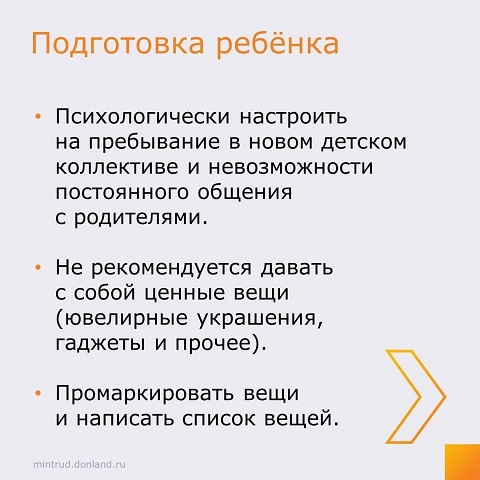 Подготовка ребёнка

• Психологически настроить на пребывание в новом детском коллективе и невозможности постоянного общения с родителями.

• Не рекомендуется давать с собой ценные вещи (ювелирные украшения, гаджеты и прочее).

• Промаркировать вещи и написать список вещей.

mintrud.donland.ru